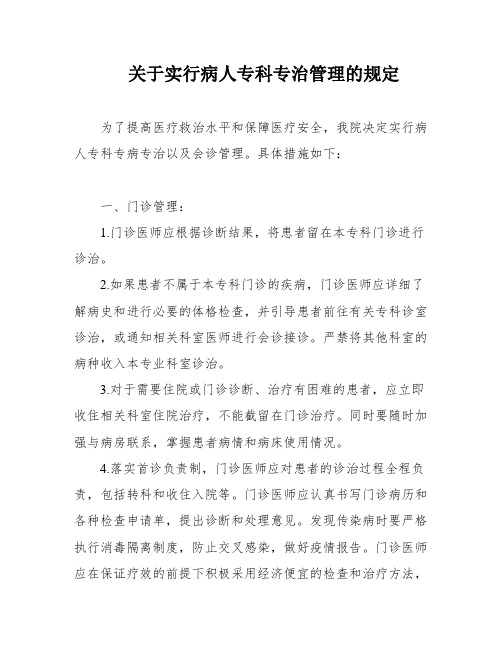 关于实行病人专科专治管理的规定

为了提高医疗救治水平和保障医疗安全，我院决定实行病人专科专病专治以及会诊管理。具体措施如下：

一、门诊管理：

1.门诊医师应根据诊断结果，将患者留在本专科门诊进行诊治。

2.如果患者不属于本专科门诊的疾病，门诊医师应详细了解病史和进行必要的体格检查，并引导患者前往有关专科诊室诊治，或通知相关科室医师进行会诊接诊。严禁将其他科室的病种收入本专业科室诊治。

3.对于需要住院或门诊诊断、治疗有困难的患者，应立即收住相关科室住院治疗，不能截留在门诊治疗。同时要随时加强与病房联系，掌握患者病情和病床使用情况。

4.落实首诊负责制，门诊医师应对患者的诊治过程全程负责，包括转科和收住入院等。门诊医师应认真书写门诊病历和各种检查申请单，提出诊断和处理意见。发现传染病时要严格执行消毒隔离制度，防止交叉感染，做好疫情报告。门诊医师应在保证疗效的前提下积极采用经济便宜的检查和治疗方法，